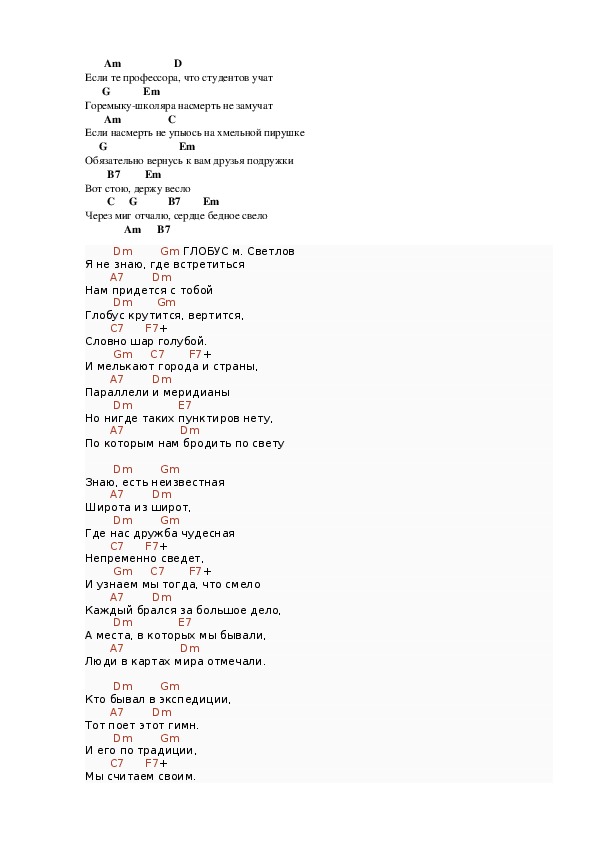 Am D
Если те профессора, что студентов учат
G Em
Горемыку-школяра насмерть не замучат
Am C
Если насмерть не упьюсь на хмельной пирушке
G Em
Обязательно вернусь к вам друзья подружки
B7 Em
Вот стою, держу весло
C G B7 Em
Через миг отчалю, сердце бедное свело
Am B7

Dm Gm ГЛОБУС м. Светлов
Я не знаю, где встретиться
A7 Dm
Нам придется с тобой
Dm Gm
Глобус крутится, вертится,
C7 F7+
Словно шар голубой.
Gm C7 F7+
И мелькают города и страны,
A7 Dm
Параллели и меридианы
Dm E7
Но нигде таких пунктиров нету,
A7 Dm
По которым нам бродить по свету

Dm Gm
Знаю, есть неизвестная
A7 Dm
Широта из широт,
Dm Gm
Где нас дружба чудесная
C7 F7+
Непременно сведет,
Gm C7 F7+
И узнаем мы тогда, что смело
A7 Dm
Каждый брался за большое дело,
Dm E7
А места, в которых мы бывали,
A7 Dm
Люди в картах мира отмечали.

Dm Gm
Кто бывал в экспедиции,
A7 Dm
Тот поет этот гимн.
Dm Gm
И его по традиции,
C7 F7+
Мы считаем своим.